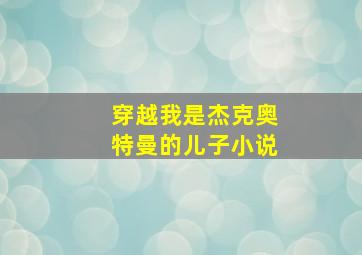 穿越我是杰克奥特曼的儿子小说